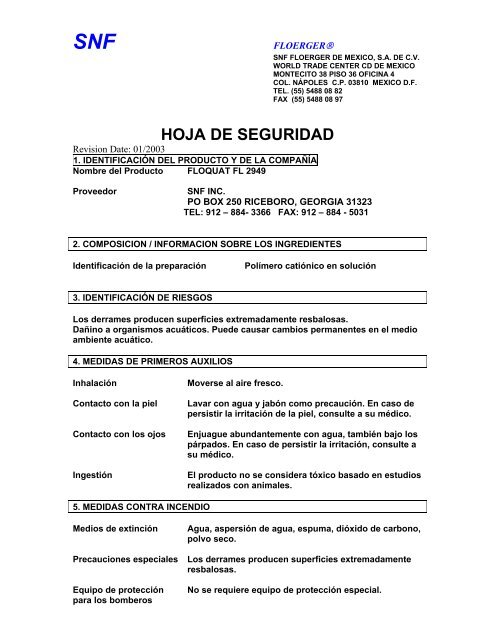 SNF

FLOERGER®

SNF FLOERGER DE MEXICO, S.A. DE C.V.
WORLD TRADE CENTER CD DE MEXICO
MONTECITO 38 PISO 36 OFICINA 4
COL. NÁPOLES C.P. 03810 MEXICO D.F.
TEL. (55) 5488 08 82
FAX (55) 5488 08 97

HOJA DE SEGURIDAD

Revision Date: 01/2003

1. IDENTIFICACIÓN DEL PRODUCTO Y DE LA COMPAÑÍA

Nombre del Producto FLOQUAT FL 2949

Proveedor SNF INC.
PO BOX 250 RICEBORO, GEORGIA 31323
TEL: 912 – 884- 3366 FAX: 912 – 884 - 5031

2. COMPOSICION / INFORMACION SOBRE LOS INGREDIENTES

Identificación de la preparación Polímero catiónico en solución

3. IDENTIFICACIÓN DE RIESGOS

Los derrames producen superficies extremadamente resbalosas.
Dañino a organismos acuáticos. Puede causar cambios permanentes en el medio ambiente acuático.

4. MEDIDAS DE PRIMEROS AUXILIOS

Inhalación Moverse al aire fresco.

Contacto con la piel Lavar con agua y jabón como precaución. En caso de persistir la irritación de la piel, consulte a su médico.

Contacto con los ojos Enjuague abundantemente con agua, también bajo los párpados. En caso de persistir la irritación, consulte a su médico.

Ingestión El producto no se considera tóxico basado en estudios realizados con animales.

5. MEDIDAS CONTRA INCENDIO

Medios de extinción Agua, aspersión de agua, espuma, dióxido de carbono, polvo seco.

Precauciones especiales Los derrames producen superficies extremadamente resbalosas.

Equipo de protección para los bomberos No se requiere equipo de protección especial.